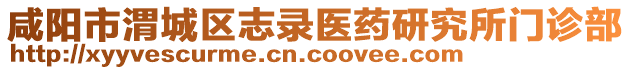 咸阳市渭城区志录医药研究所门诊部
http://xyyvescurme.cn.coovee.com